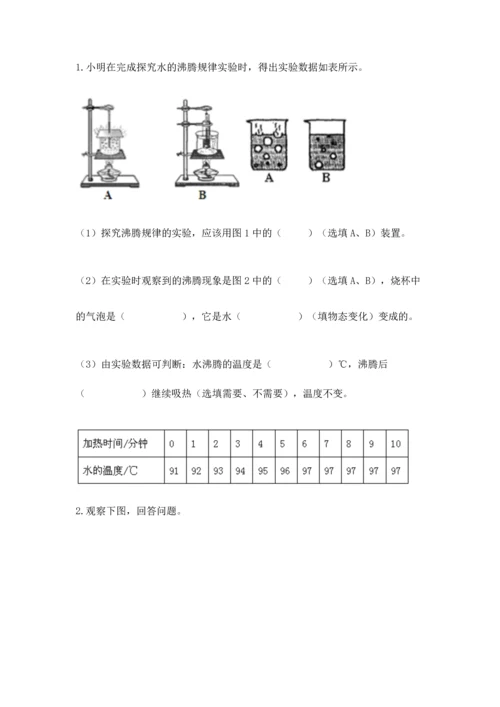 1. 小明在完成探究水的沸腾规律实验时，得出实验数据如表所示。

A B A B

（1）探究沸腾规律的实验，应该用图 1 中的（ ）（选填 A、B）装置。

（2）在实验时观察到的沸腾现象是图 2 中的（ ）（选填 A、B），烧杯中的气泡是（ ），它是水（ ）（填物态变化）变成的。

（3）由实验数据可判断：水沸腾的温度是（ ）℃，沸腾后（ ）继续吸热（选填需要、不需要），温度不变。

| 加热时间/分钟 | 0 | 1 | 2 | 3 | 4 | 5 | 6 | 7 | 8 | 9 | 10 |
|---|---|---|---|---|---|---|---|---|---|---|---|
| 水的温度/℃ | 91 | 92 | 93 | 94 | 95 | 96 | 97 | 97 | 97 | 97 | 97 |

2. 观察下图，回答问题。